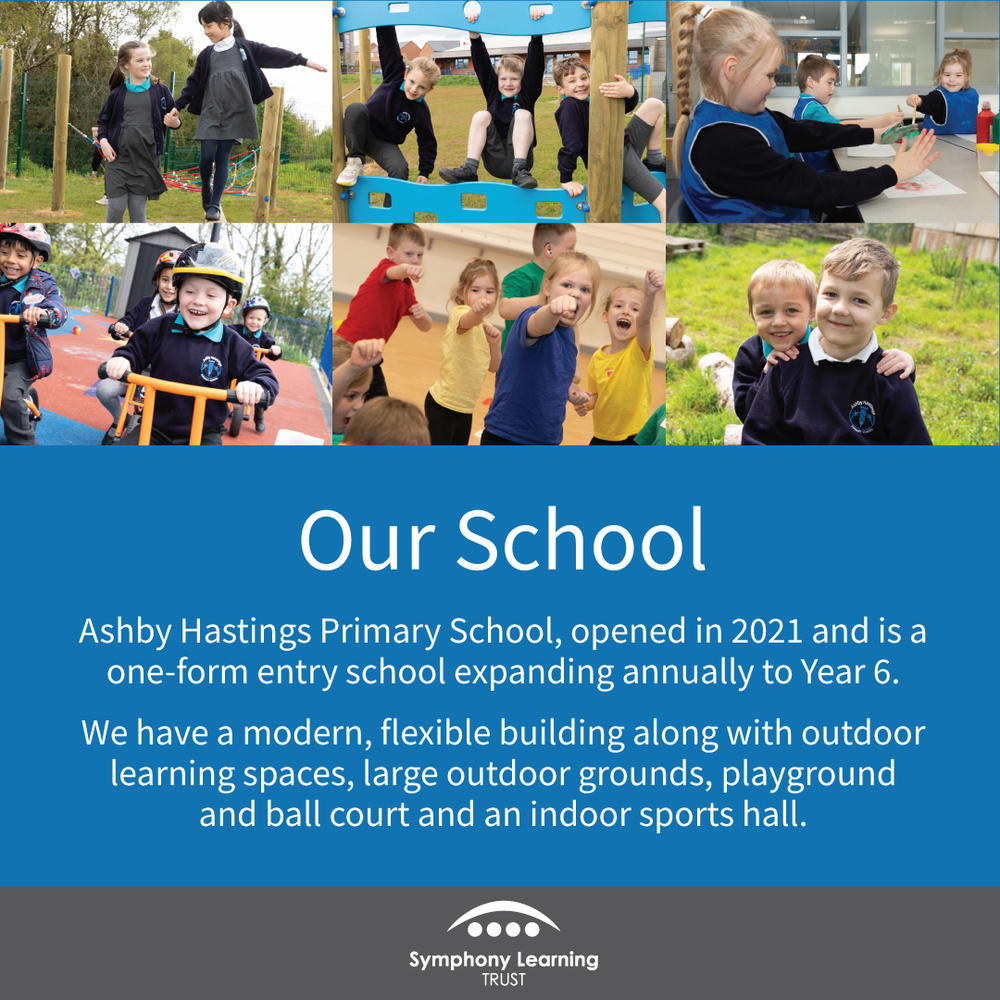 Our School

Ashby Hastings Primary School, opened in 2021 and is a one-form entry school expanding annually to Year 6.

We have a modern, flexible building along with outdoor learning spaces, large outdoor grounds, playground and ball court and an indoor sports hall.

Symphony Learning TRUST